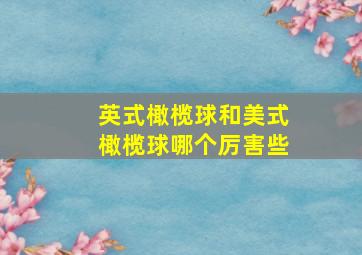 英式橄榄球和美式橄榄球哪个厉害些